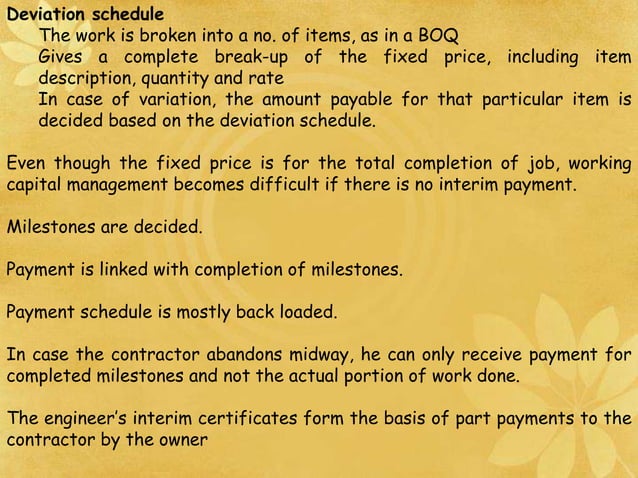 Deviation schedule

The work is broken into a no. of items, as in a BOQ

Gives a complete break-up of the fixed price, including item description, quantity and rate

In case of variation, the amount payable for that particular item is decided based on the deviation schedule.

Even though the fixed price is for the total completion of job, working capital management becomes difficult if there is no interim payment.

Milestones are decided.

Payment is linked with completion of milestones.

Payment schedule is mostly back loaded.

In case the contractor abandons midway, he can only receive payment for completed milestones and not the actual portion of work done.

The engineer's interim certificates form the basis of part payments to the contractor by the owner